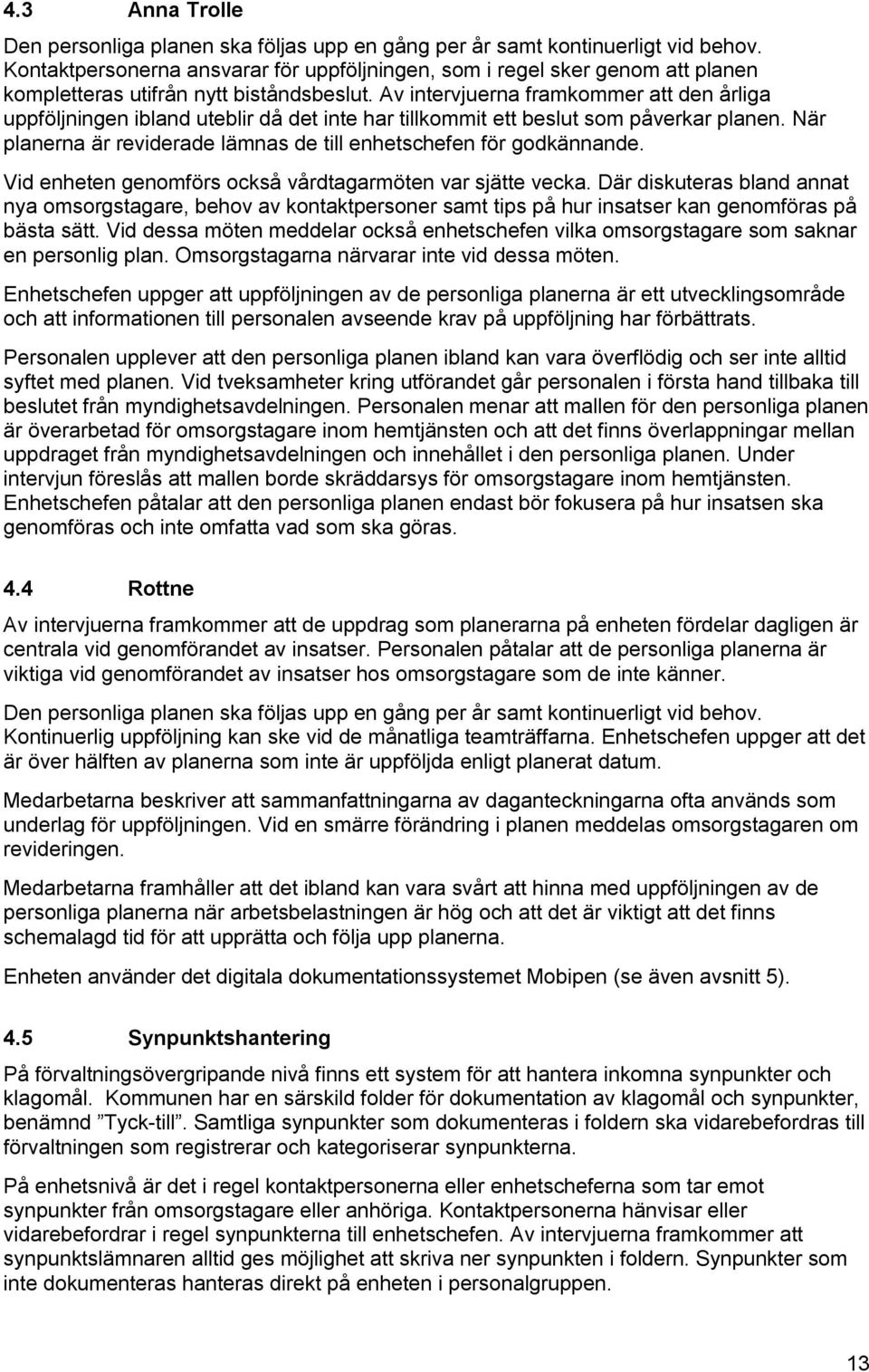 4.3 Anna Trolle

Den personliga planen ska följas upp en gång per år samt kontinuerligt vid behov. Kontaktpersonerna ansvarar för uppföljningen, som i regel sker genom att planen kompletteras utifrån nytt biståndsbeslut. Av intervjuerna framkommer att den årliga uppföljningen ibland uteblir då det inte har tillkommit ett beslut som påverkar planen. När planerna är reviderade lämnas de till enhetschefen för godkännande.

Vid enheten genomförs också vårdtagarmöten var sjätte vecka. Där diskuteras bland annat nya omsorgstagare, behov av kontaktpersoner samt tips på hur insatser kan genomföras på bästa sätt. Vid dessa möten meddelar också enhetschefen vilka omsorgstagare som saknar en personlig plan. Omsorgstagarna närvarar inte vid dessa möten.

Enhetschefen uppger att uppföljningen av de personliga planerna är ett utvecklingsområde och att informationen till personalen avseende krav på uppföljning har förbättrats.

Personalen upplever att den personliga planen ibland kan vara överflödig och ser inte alltid syftet med planen. Vid tveksamheter kring utförandet går personalen i första hand tillbaka till beslutet från myndighetsavdelningen. Personalen menar att mallen för den personliga planen är överarbetad för omsorgstagare inom hemtjänsten och att det finns överlappningar mellan uppdraget från myndighetsavdelningen och innehållet i den personliga planen. Under intervjun föreslås att mallen borde skräddarsys för omsorgstagare inom hemtjänsten. Enhetschefen påtalar att den personliga planen endast bör fokusera på hur insatsen ska genomföras och inte omfatta vad som ska göras.

4.4 Rottne

Av intervjuerna framkommer att de uppdrag som planerarna på enheten fördelar dagligen är centrala vid genomförandet av insatser. Personalen påtalar att de personliga planerna är viktiga vid genomförandet av insatser hos omsorgstagare som de inte känner.

Den personliga planen ska följas upp en gång per år samt kontinuerligt vid behov. Kontinuerlig uppföljning kan ske vid de månatliga teamträffarna. Enhetschefen uppger att det är över hälften av planerna som inte är uppföljda enligt planerat datum.

Medarbetarna beskriver att sammanfattningarna av daganteckningarna ofta används som underlag för uppföljningen. Vid en smärre förändring i planen meddelas omsorgstagaren om revideringen.

Medarbetarna framhåller att det ibland kan vara svårt att hinna med uppföljningen av de personliga planerna när arbetsbelastningen är hög och att det är viktigt att det finns schemalagd tid för att upprätta och följa upp planerna.

Enheten använder det digitala dokumentationssystemet Mobipen (se även avsnitt 5).

4.5 Synpunktshantering

På förvaltningsövergripande nivå finns ett system för att hantera inkomna synpunkter och klagomål. Kommunen har en särskild folder för dokumentation av klagomål och synpunkter, benämnd ”Tyck-till”. Samtliga synpunkter som dokumenteras i foldern ska vidarebefordras till förvaltningen som registrerar och kategoriserar synpunkterna.

På enhetsnivå är det i regel kontaktpersonerna eller enhetscheferna som tar emot synpunkter från omsorgstagare eller anhöriga. Kontaktpersonerna hänvisar eller vidarebefordrar i regel synpunkterna till enhetschefen. Av intervjuerna framkommer att synpunktslämnaren alltid ges möjlighet att skriva ner synpunkten i foldern. Synpunkter som inte dokumenteras hanteras direkt på enheten i personalgruppen.

13